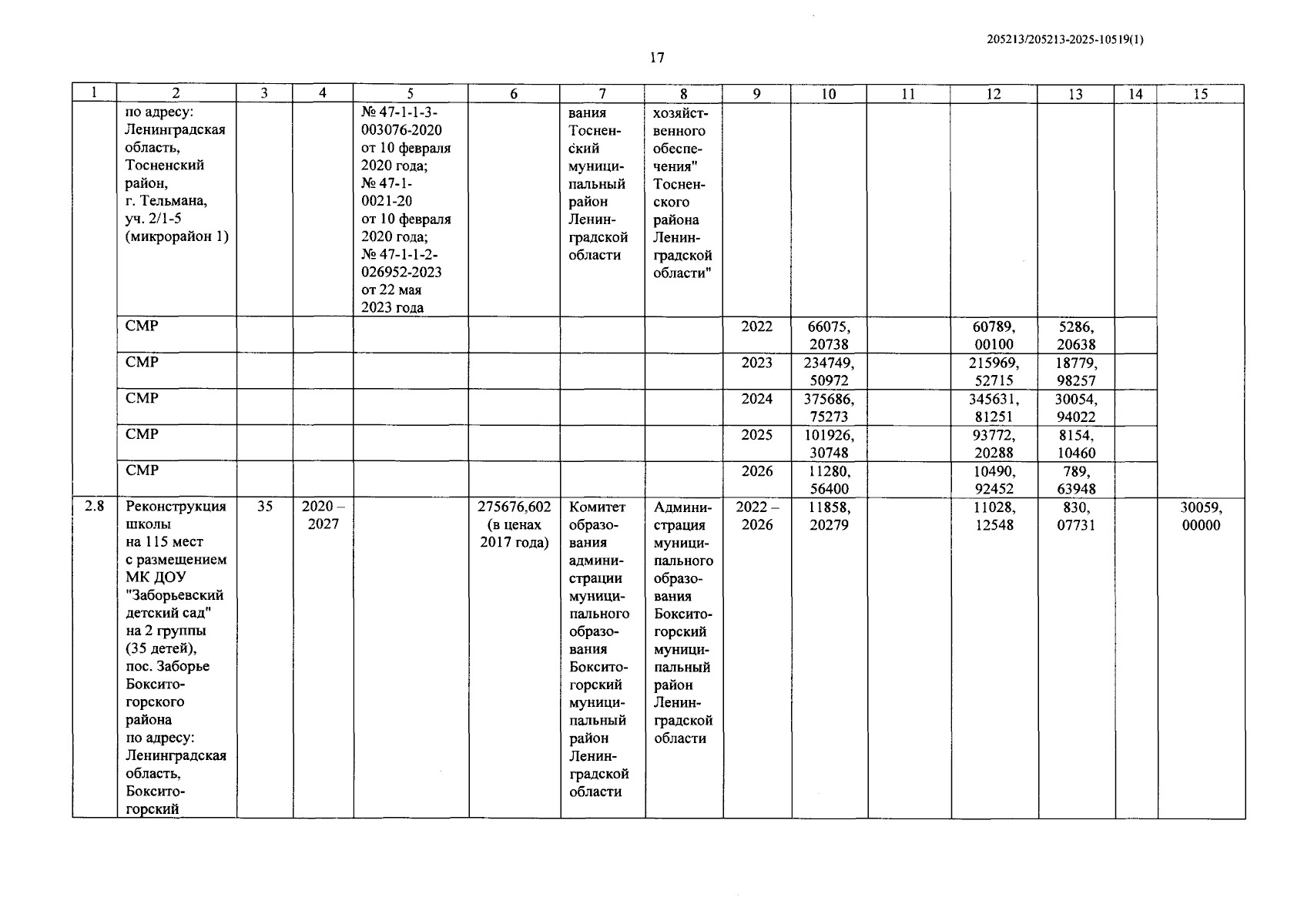 205213/205213-2025-10519(1)

17

| 1 | 2 | 3 | 4 | 5 | 6 | 7 | 8 | 9 | 10 | 11 | 12 | 13 | 14 | 15 |
|---|---|---|---|---|---|---|---|---|---|---|---|---|---|---|
|  | по адресу: Ленинградская область, Тосненский район, г. Тельмана, уч. 2/1-5 (микрорайон 1) |  |  | № 47-1-1-3-003076-2020 от 10 февраля 2020 года; № 47-1-0021-20 от 10 февраля 2020 года; № 47-1-1-2-026952-2023 от 22 мая 2023 года |  | вания Тосненский муниципальный район Ленинградской области | хозяйственного обеспечения" Тосненского района Ленинградской области" |  |  |  |  |  |  |  |
|  | СМР |  |  |  |  |  |  | 2022 | 66075, 20738 |  | 60789, 00100 | 5286, 20638 |  |  |
|  | СМР |  |  |  |  |  |  | 2023 | 234749, 50972 |  | 215969, 52715 | 18779, 98257 |  |  |
|  | СМР |  |  |  |  |  |  | 2024 | 375686, 75273 |  | 345631, 81251 | 30054, 94022 |  |  |
|  | СМР |  |  |  |  |  |  | 2025 | 101926, 30748 |  | 93772, 20288 | 8154, 10460 |  |  |
|  | СМР |  |  |  |  |  |  | 2026 | 11280, 56400 |  | 10490, 92452 | 789, 63948 |  |  |
| 2.8 | Реконструкция школы на 115 мест с размещением МК ДОУ "Заборьевский детский сад" на 2 группы (35 детей), пос. Заборье Бокситогорского района по адресу: Ленинградская область, Бокситогорский | 35 | 2020 – 2027 |  | 275676,602 (в ценах 2017 года) | Комитет образования администрации муниципального образования Бокситогорский муниципальный район Ленинградской области | Администрация муниципального образования Бокситогорский муниципальный район Ленинградской области | 2022 – 2026 | 11858, 20279 |  | 11028, 12548 | 830, 07731 |  | 30059, 00000 |